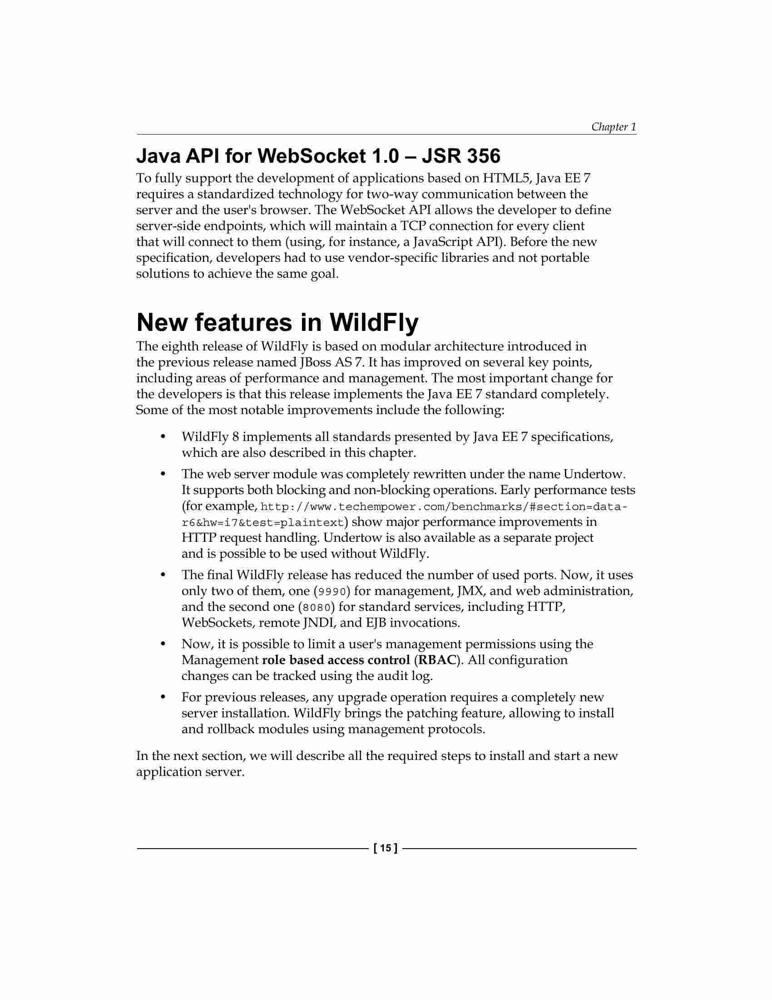 Chapter 1

Java API for WebSocket 1.0 – JSR 356

To fully support the development of applications based on HTML5, Java EE 7 requires a standardized technology for two-way communication between the server and the user's browser. The WebSocket API allows the developer to define server-side endpoints, which will maintain a TCP connection for every client that will connect to them (using, for instance, a JavaScript API). Before the new specification, developers had to use vendor-specific libraries and not portable solutions to achieve the same goal.

New features in WildFly

The eighth release of WildFly is based on modular architecture introduced in the previous release named JBoss AS 7. It has improved on several key points, including areas of performance and management. The most important change for the developers is that this release implements the Java EE 7 standard completely. Some of the most notable improvements include the following:

• WildFly 8 implements all standards presented by Java EE 7 specifications, which are also described in this chapter.

• The web server module was completely rewritten under the name Undertow. It supports both blocking and non-blocking operations. Early performance tests (for example, http://www.techempower.com/benchmarks/#section=data-r6&hw=i7&test=plaintext) show major performance improvements in HTTP request handling. Undertow is also available as a separate project and is possible to be used without WildFly.

• The final WildFly release has reduced the number of used ports. Now, it uses only two of them, one (9990) for management, JMX, and web administration, and the second one (8080) for standard services, including HTTP, WebSockets, remote JNDI, and EJB invocations.

• Now, it is possible to limit a user's management permissions using the Management role based access control (RBAC). All configuration changes can be tracked using the audit log.

• For previous releases, any upgrade operation requires a completely new server installation. WildFly brings the patching feature, allowing to install and rollback modules using management protocols.

In the next section, we will describe all the required steps to install and start a new application server.

[ 15 ]